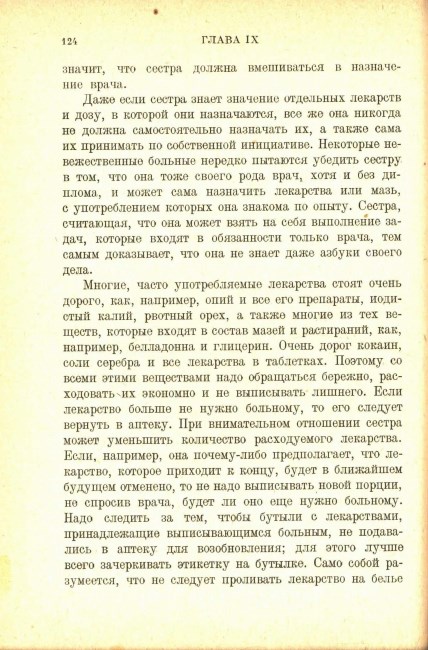 124 ГЛАВА IX

значит, что сестра должна вмешиваться в назначение врача.

Даже если сестра знает значение отдельных лекарств и дозу, в которой они назначаются, все же она никогда не должна самостоятельно назначать их, а также сама их принимать по собственной инициативе. Некоторые невежественные больные нередко пытаются убедить сестру в том, что она тоже своего рода врач, хотя и без диплома, и может сама назначить лекарства или мазь, с употреблением которых она знакома по опыту. Сестра, считающая, что она может взять на себя выполнение задач, которые входят в обязанности только врача, тем самым доказывает, что она не знает даже азбуки своего дела.

Многие, часто употребляемые лекарства стоят очень дорого, как, например, опий и все его препараты, иодистый калий, рвотный орех, а также многие из тех веществ, которые входят в состав мазей и растираний, как, например, белладонна и глицерин. Очень дорог кокаин, соли серебра и все лекарства в таблетках. Поэтому со всеми этими веществами надо обращаться бережно, расходовать их экономно и не выписывать лишнего. Если лекарство больше не нужно больному, то его следует вернуть в аптеку. При внимательном отношении сестра может уменьшить количество расходуемого лекарства. Если, например, она почему-либо предполагает, что лекарство, которое приходит к концу, будет в ближайшем будущем отменено, то не надо выписывать новой порции, не спросив врача, будет ли оно еще нужно больному. Надо следить за тем, чтобы бутыли с лекарствами, принадлежащие выписывающимся больным, не подавались в аптеку для возобновления; для этого лучше всего зачеркивать этикетку на бутылке. Само собой разумеется, что не следует проливать лекарство на белье